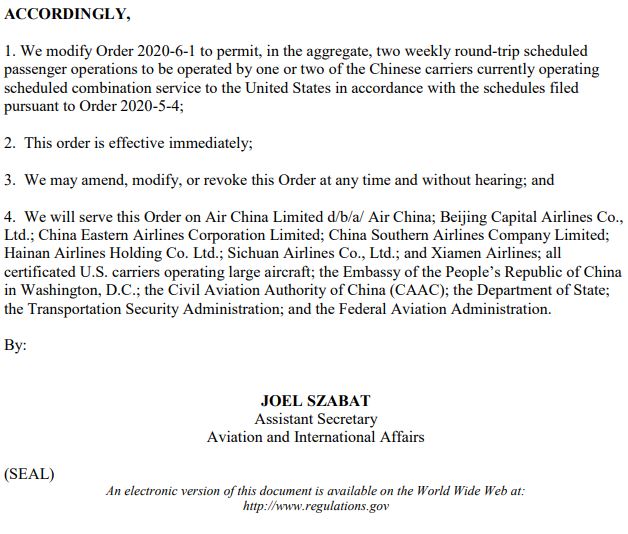 ACCORDINGLY,

1. We modify Order 2020-6-1 to permit, in the aggregate, two weekly round-trip scheduled passenger operations to be operated by one or two of the Chinese carriers currently operating scheduled combination service to the United States in accordance with the schedules filed pursuant to Order 2020-5-4;

2. This order is effective immediately;

3. We may amend, modify, or revoke this Order at any time and without hearing; and

4. We will serve this Order on Air China Limited d/b/a/ Air China; Beijing Capital Airlines Co., Ltd.; China Eastern Airlines Corporation Limited; China Southern Airlines Company Limited; Hainan Airlines Holding Co. Ltd.; Sichuan Airlines Co., Ltd.; and Xiamen Airlines; all certificated U.S. carriers operating large aircraft; the Embassy of the People's Republic of China in Washington, D.C.; the Civil Aviation Authority of China (CAAC); the Department of State; the Transportation Security Administration; and the Federal Aviation Administration.

By:

JOEL SZABAT
Assistant Secretary
Aviation and International Affairs

(SEAL)

An electronic version of this document is available on the World Wide Web at:
http://www.regulations.gov